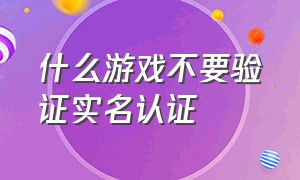 什么游戏不要验证实名认证